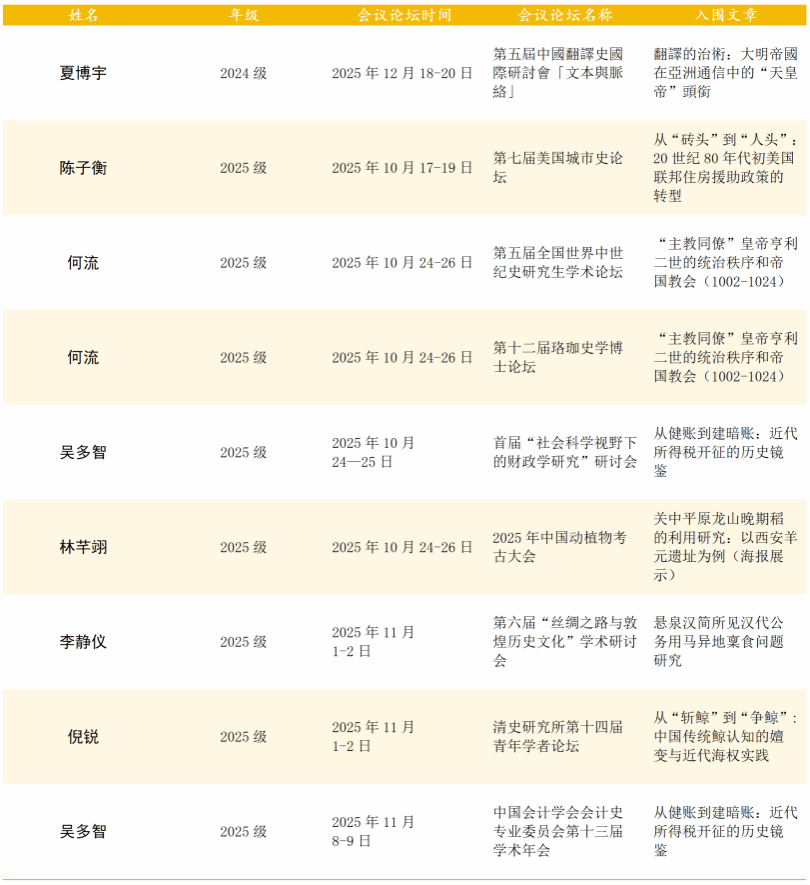 | 姓名 | 年级 | 会议论坛时间 | 会议论坛名称 | 入围文章 |
|---|---|---|---|---|
| 夏博宇 | 2024级 | 2025年12月18-20日 | 第五屆中國翻譯史國際研討會「文本與脈絡」 | 翻譯的治術：大明帝國在亞洲通信中的“天皇帝”頭銜 |
| 陈子衡 | 2025级 | 2025年10月17-19日 | 第七届美国城市史论坛 | 从“砖头”到“人头”：20世纪80年代初美国联邦住房援助政策的转型 |
| 何流 | 2025级 | 2025年10月24-26日 | 第五届全国世界中世纪史研究生学术论坛 | “主教同僚”皇帝亨利二世的统治秩序和帝国教会（1002-1024） |
| 何流 | 2025级 | 2025年10月24-26日 | 第十二届珞珈史学博士论坛 | “主教同僚”皇帝亨利二世的统治秩序和帝国教会（1002-1024） |
| 吴多智 | 2025级 | 2025年10月24—25日 | 首届“社会科学视野下的财政学研究”研讨会 | 从健账到建暗账：近代所得税开征的历史镜鉴 |
| 林芊翊 | 2025级 | 2025年10月24-26日 | 2025年中国动植物考古大会 | 关中平原龙山晚期稻的利用研究：以西安羊元遗址为例（海报展示） |
| 李静仪 | 2025级 | 2025年11月1-2日 | 第六届“丝绸之路与敦煌历史文化”学术研讨会 | 悬泉汉简所见汉代公务用马异地稟食问题研究 |
| 倪锐 | 2025级 | 2025年11月1-2日 | 清史研究所第十四届青年学者论坛 | 从“斩鲸”到“争鲸”：中国传统鲸认知的嬗变与近代海权实践 |
| 吴多智 | 2025级 | 2025年11月8-9日 | 中国会计学会会计史专业委员会第十三届学术年会 | 从健账到建暗账：近代所得税开征的历史镜鉴 |